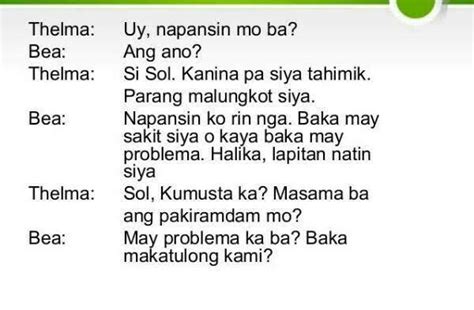 Thelma: Uy, napansin mo ba?
Bea: Ang ano?
Thelma: Si Sol. Kanina pa siya tahimik. Parang malungkot siya.
Bea: Napansin ko rin nga. Baka may sakit siya o kaya baka may problema. Halika, lapitan natin siya
Thelma: Sol, Kumusta ka? Masama ba ang pakiramdam mo?
Bea: May problema ka ba? Baka makatulong kami?